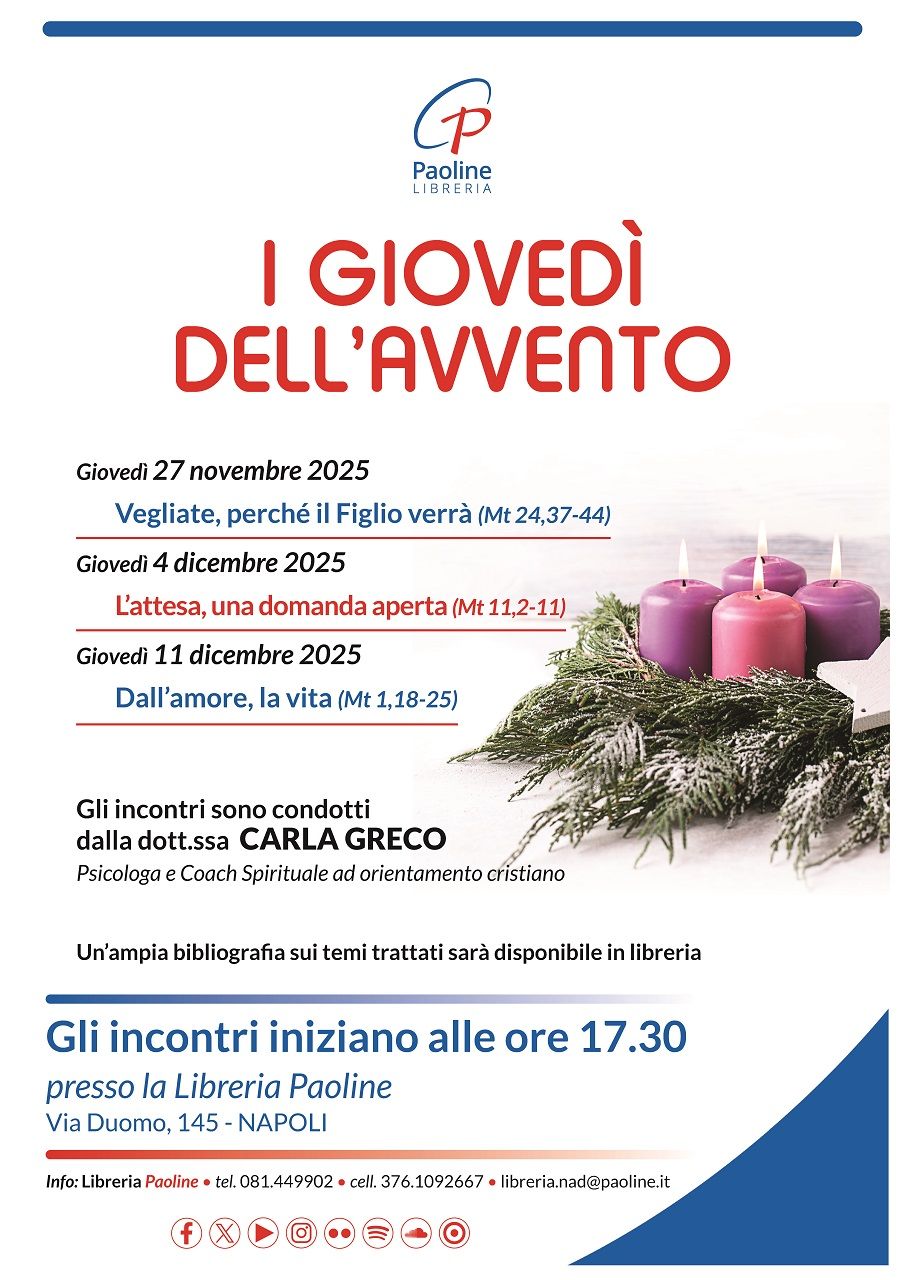 Paoline
LIBRERIA

I GIOVEDÌ DELL'AVVENTO

Giovedì 27 novembre 2025

Vegliate, perché il Figlio verrà (Mt 24,37-44)

Giovedì 4 dicembre 2025

L'attesa, una domanda aperta (Mt 11,2-11)

Giovedì 11 dicembre 2025

Dall'amore, la vita (Mt 1,18-25)

Gli incontri sono condotti dalla dott.ssa CARLA GRECO
Psicologa e Coach Spirituale ad orientamento cristiano

Un'ampia bibliografia sui temi trattati sarà disponibile in libreria

Gli incontri iniziano alle ore 17.30
presso la Libreria Paoline
Via Duomo, 145 - NAPOLI

Info: Libreria Paoline • tel. 081.449902 • cell. 376.1092667 • libreria.nad@paoline.it